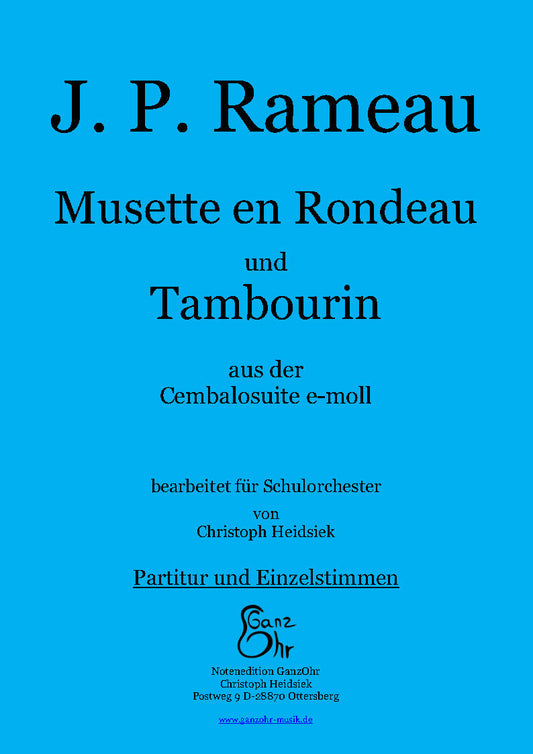 J. P. Rameau

Musette en Rondeau

und

Tambourin

aus der
Cembalosuite e-moll

bearbeitet für Schulorchester
von
Christoph Heidsiek

Partitur und Einzelstimmen

Ganz
Ohr

Notenedition GanzOhr
Christoph Heidsiek
Postweg 9 D-28870 Ottersberg

www.ganzohr-musik.de